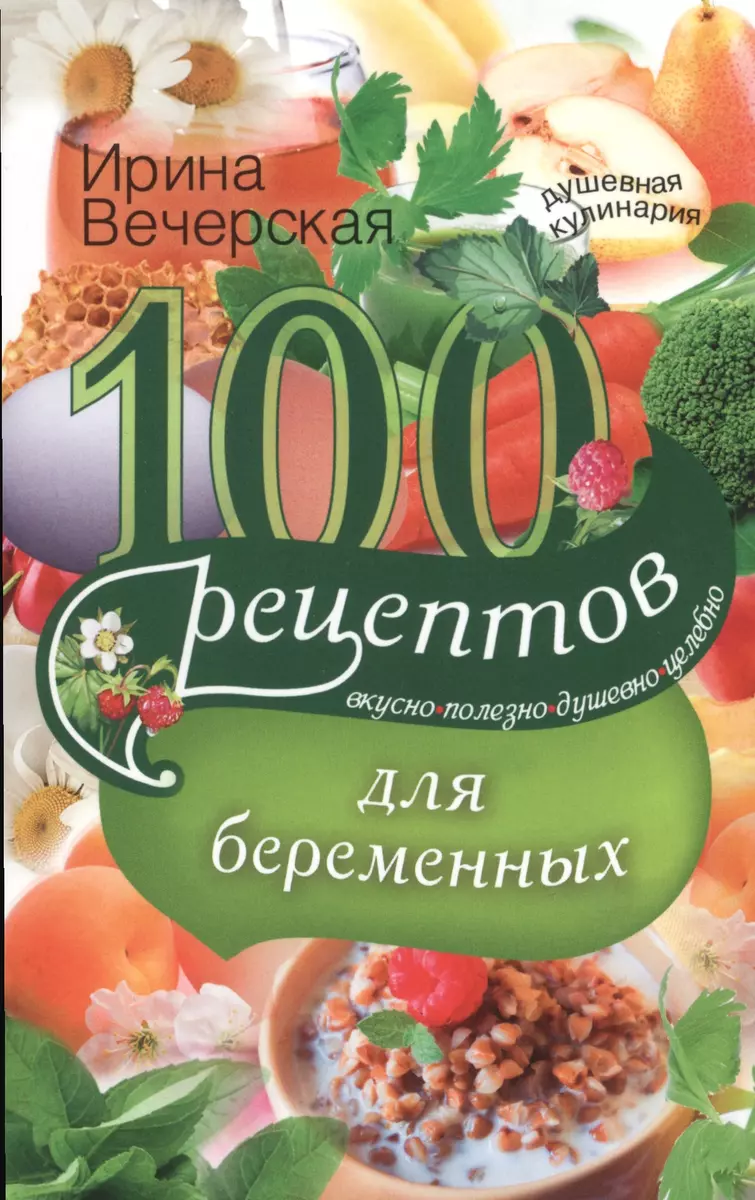 Ирина Вечерская

душевная кулинария

100 рецептов

вкусно•полезно•душевно•целебно

для беременных